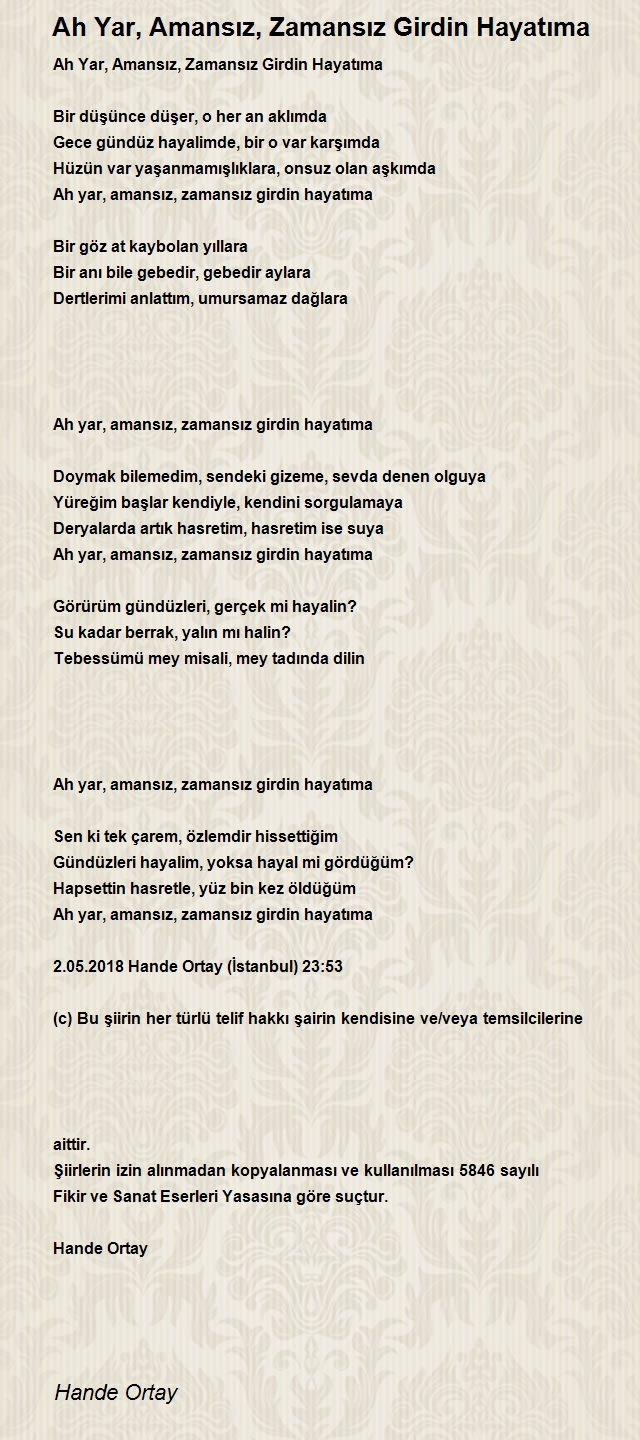 Ah Yar, Amansız, Zamansız Girdin Hayatıma

Ah Yar, Amansız, Zamansız Girdin Hayatıma

Bir düşünce düşer, o her an aklımda
Gece gündüz hayalimde, bir o var karşımda
Hüzün var yaşanmamışlıklara, onsuz olan aşkımda
Ah yar, amansız, zamansız girdin hayatıma

Bir göz at kaybolan yıllara
Bir anı bile gebedir, gebedir aylara
Dertlerimi anlattım, umursamaz dağlara

Ah yar, amansız, zamansız girdin hayatıma

Doymak bilemedim, sendeki gizeme, sevda denen olguya
Yüreğim başlar kendiyle, kendini sorgulamaya
Deryalarda artık hasretim, hasretim ise suya
Ah yar, amansız, zamansız girdin hayatıma

Görürüm gündüzleri, gerçek mi hayalin?
Su kadar berrak, yalın mı halin?
Tebessümü mey misali, mey tadında dilin

Ah yar, amansız, zamansız girdin hayatıma

Sen ki tek çarem, özlemdir hissettiğim
Gündüzleri hayalim, yoksa hayal mi gördüğüm?
Hapsettin hasretle, yüz bin kez öldüğüm
Ah yar, amansız, zamansız girdin hayatıma

2.05.2018 Hande Ortay (İstanbul) 23:53

(c) Bu şiirin her türlü telif hakkı şairin kendisine ve/veya temsilcilerine

aittir.
Şiirlerin izin alınmadan kopyalanması ve kullanılması 5846 sayılı Fikir ve Sanat Eserleri Yasasına göre suçtur.

Hande Ortay

Hande Ortay